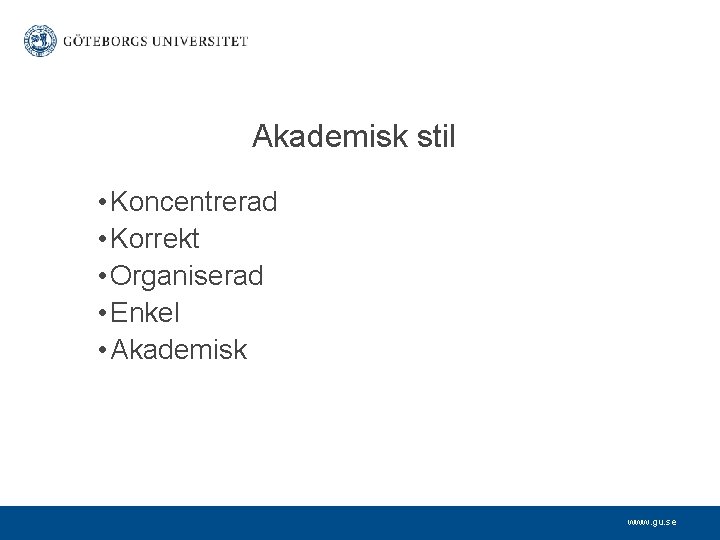 GÖTEBORGS UNIVERSITET

Akademisk stil

• Koncentrerad
• Korrekt
• Organiserad
• Enkel
• Akademisk

www.gu.se